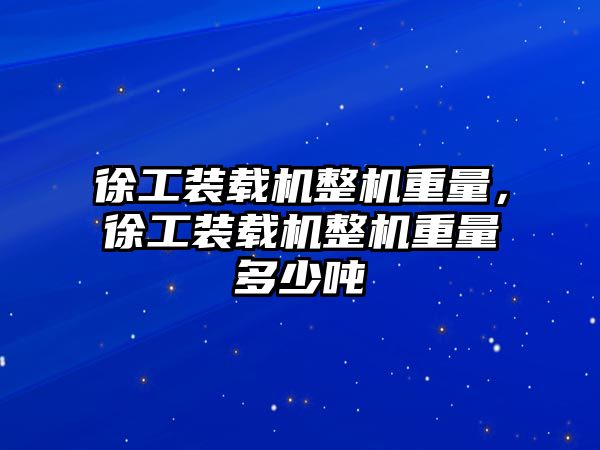 徐工装载机整机重量，徐工装载机整机重量多少吨